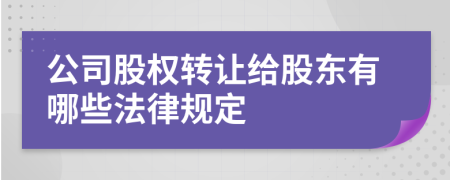 公司股权转让给股东有哪些法律规定